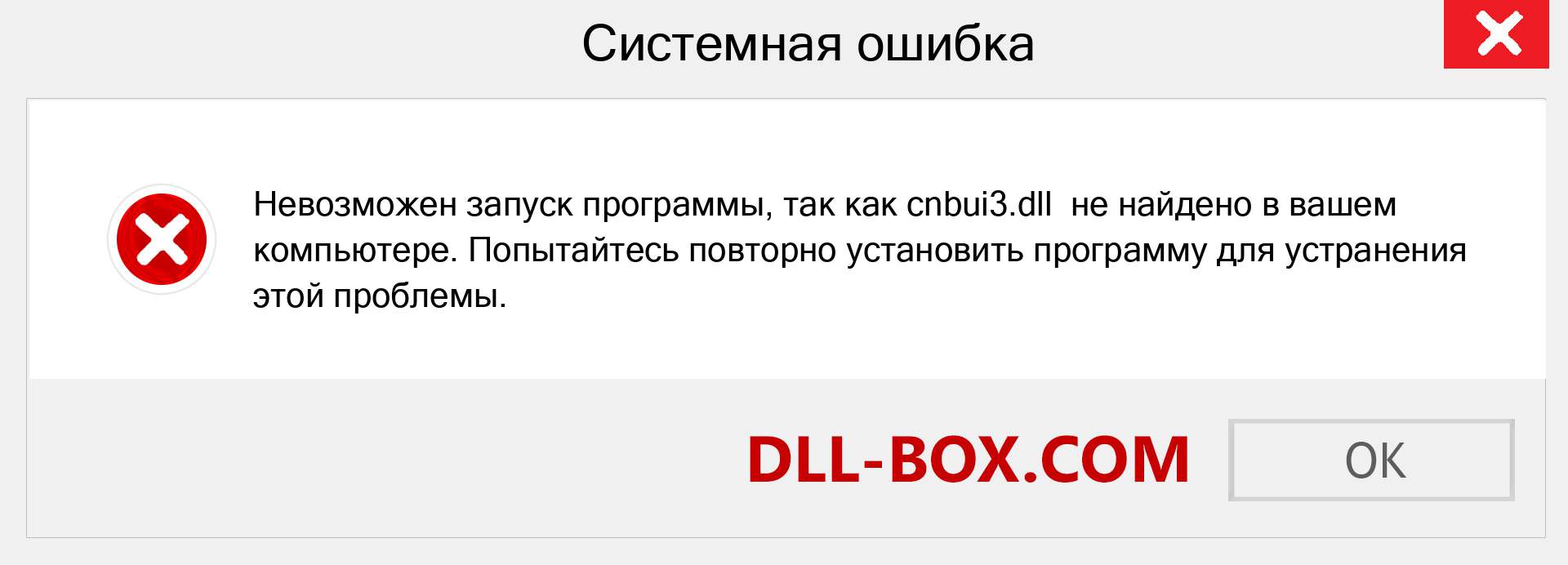 Системная ошибка

Невозможен запуск программы, так как cnbui3.dll не найдено в вашем компьютере. Попытайтесь повторно установить программу для устранения этой проблемы.

DLL-BOX.COM

OK